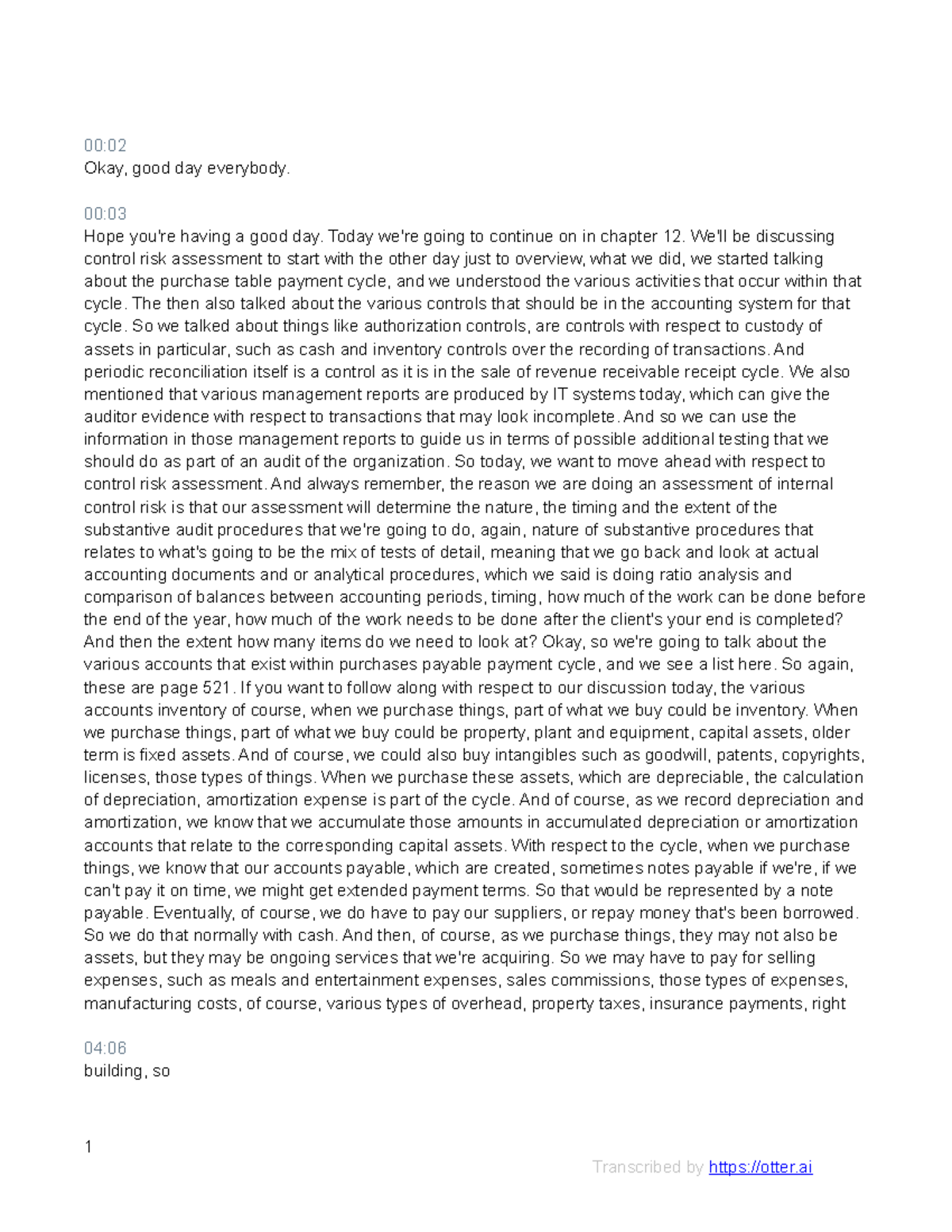 00:02
Okay, good day everybody.

00:03
Hope you're having a good day. Today we're going to continue on in chapter 12. We'll be discussing control risk assessment to start with the other day just to overview, what we did, we started talking about the purchase table payment cycle, and we understood the various activities that occur within that cycle. The then also talked about the various controls that should be in the accounting system for that cycle. So we talked about things like authorization controls, are controls with respect to custody of assets in particular, such as cash and inventory controls over the recording of transactions. And periodic reconciliation itself is a control as it is in the sale of revenue receivable receipt cycle. We also mentioned that various management reports are produced by IT systems today, which can give the auditor evidence with respect to transactions that may look incomplete. And so we can use the information in those management reports to guide us in terms of possible additional testing that we should do as part of an audit of the organization. So today, we want to move ahead with respect to control risk assessment. And always remember, the reason we are doing an assessment of internal control risk is that our assessment will determine the nature, the timing and the extent of the substantive audit procedures that we're going to do, again, nature of substantive procedures that relates to what's going to be the mix of tests of detail, meaning that we go back and look at actual accounting documents and or analytical procedures, which we said is doing ratio analysis and comparison of balances between accounting periods, timing, how much of the work can be done before the end of the year, how much of the work needs to be done after the client's your end is completed? And then the extent how many items do we need to look at? Okay, so we're going to talk about the various accounts that exist within purchases payable payment cycle, and we see a list here. So again, these are page 521. If you want to follow along with respect to our discussion today, the various accounts inventory of course, when we purchase things, part of what we buy could be inventory. When we purchase things, part of what we buy could be property, plant and equipment, capital assets, older term is fixed assets. And of course, we could also buy intangibles such as goodwill, patents, copyrights, licenses, those types of things. When we purchase these assets, which are depreciable, the calculation of depreciation, amortization expense is part of the cycle. And of course, as we record depreciation and amortization, we know that we accumulate those amounts in accumulated depreciation or amortization accounts that relate to the corresponding capital assets. With respect to the cycle, when we purchase things, we know that our accounts payable, which are created, sometimes notes payable if we're, if we can't pay it on time, we might get extended payment terms. So that would be represented by a note payable. Eventually, of course, we do have to pay our suppliers, or repay money that's been borrowed. So we do that normally with cash. And then, of course, as we purchase things, they may not also be assets, but they may be ongoing services that we're acquiring. So we may have to pay for selling expenses, such as meals and entertainment expenses, sales commissions, those types of expenses, manufacturing costs, of course, various types of overhead, property taxes, insurance payments, right

04:06
building, so

1

Transcribed by https://otter.ai